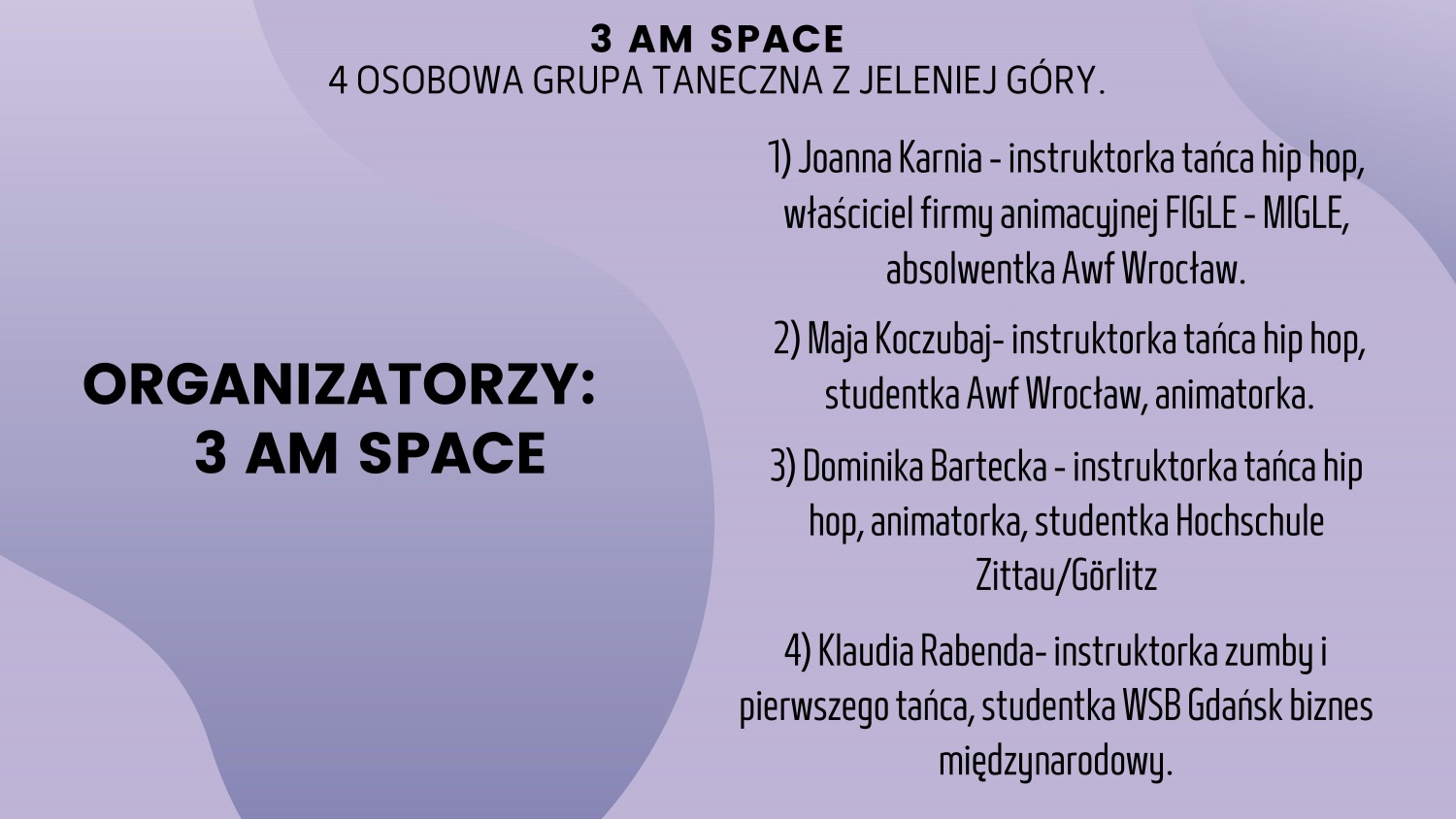 3 AM SPACE
4 OSOBOWA GRUPA TANECZNA Z JELENIEJ GÓRY.

ORGANIZATORZY:
3 AM SPACE

1) Joanna Karnia - instruktorka tańca hip hop, właściciel firmy animacyjnej FIGLE - MIGLE, absolwentka Awf Wrocław.

2) Maja Koczubaj- instruktorka tańca hip hop, studentka Awf Wrocław, animatorka.

3) Dominika Bartecka - instruktorka tańca hip hop, animatorka, studentka Hochschule Zittau/Görlitz

4) Klaudia Rabenda- instruktorka zumby i pierwszego tańca, studentka WSB Gdańsk biznes międzynarodowy.